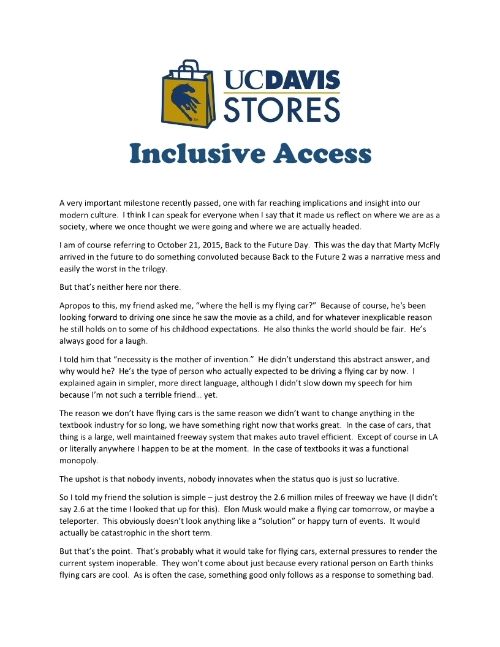 UCDAVIS
STORES

Inclusive Access

A very important milestone recently passed, one with far reaching implications and insight into our modern culture. I think I can speak for everyone when I say that it made us reflect on where we are as a society, where we once thought we were going and where we are actually headed.

I am of course referring to October 21, 2015, Back to the Future Day. This was the day that Marty McFly arrived in the future to do something convoluted because Back to the Future 2 was a narrative mess and easily the worst in the trilogy.

But that's neither here nor there.

Apropos to this, my friend asked me, "where the hell is my flying car?" Because of course, he's been looking forward to driving one since he saw the movie as a child, and for whatever inexplicable reason he still holds on to some of his childhood expectations. He also thinks the world should be fair. He's always good for a laugh.

I told him that "necessity is the mother of invention." He didn't understand this abstract answer, and why would he? He's the type of person who actually expected to be driving a flying car by now. I explained again in simpler, more direct language, although I didn't slow down my speech for him because I'm not such a terrible friend... yet.

The reason we don't have flying cars is the same reason we didn't want to change anything in the textbook industry for so long, we have something right now that works great. In the case of cars, that thing is a large, well maintained freeway system that makes auto travel efficient. Except of course in LA or literally anywhere I happen to be at the moment. In the case of textbooks it was a functional monopoly.

The upshot is that nobody invents, nobody innovates when the status quo is just so lucrative.

So I told my friend the solution is simple – just destroy the 2.6 million miles of freeway we have (I didn't say 2.6 at the time I looked that up for this). Elon Musk would make a flying car tomorrow, or maybe a teleporter. This obviously doesn't look anything like a "solution" or happy turn of events. It would actually be catastrophic in the short term.

But that's the point. That's probably what it would take for flying cars, external pressures to render the current system inoperable. They won't come about just because every rational person on Earth thinks flying cars are cool. As is often the case, something good only follows as a response to something bad.